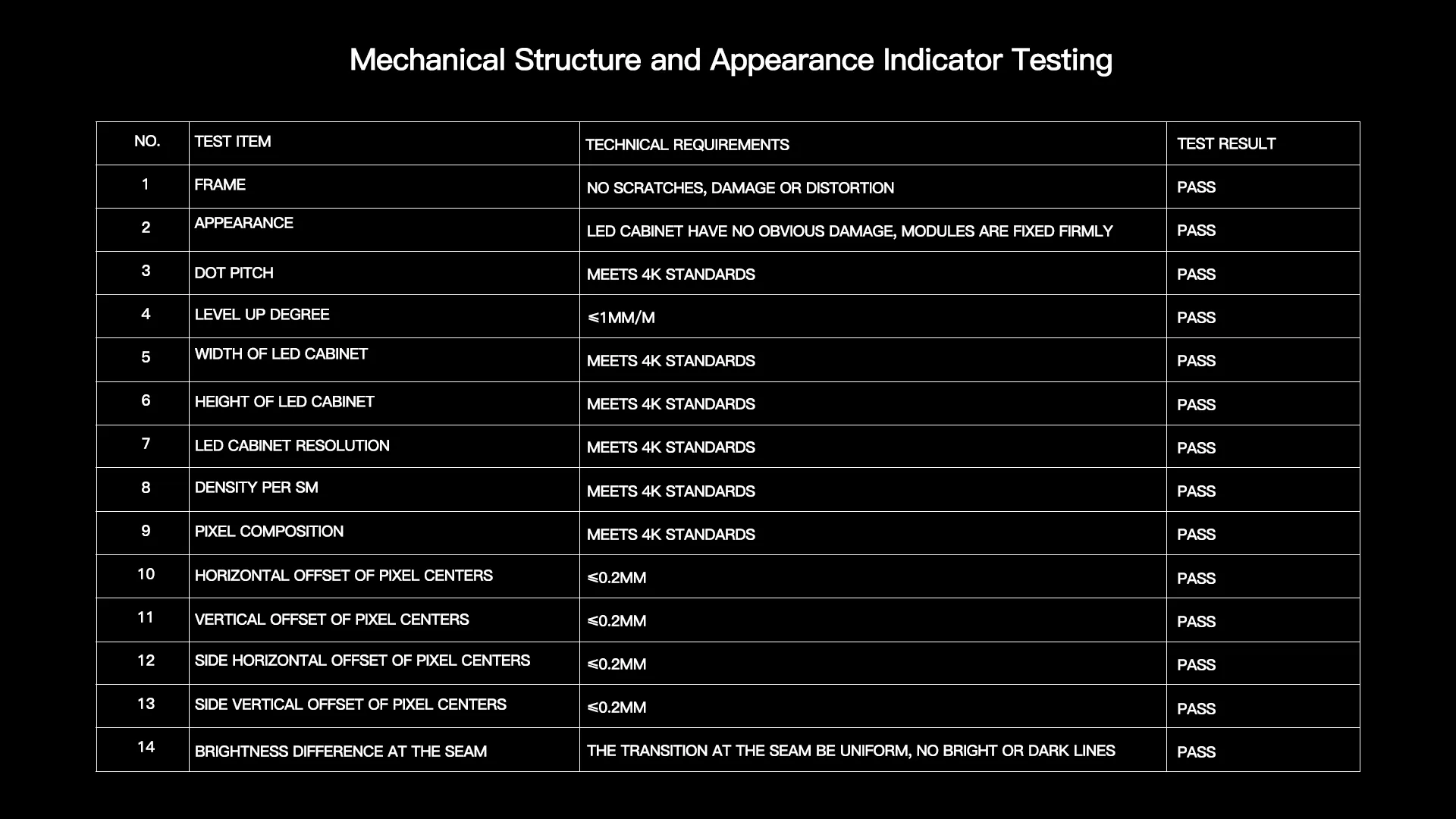 Mechanical Structure and Appearance Indicator Testing

| NO. | TEST ITEM | TECHNICAL REQUIREMENTS | TEST RESULT |
|---|---|---|---|
| 1 | FRAME | NO SCRATCHES, DAMAGE OR DISTORTION | PASS |
| 2 | APPEARANCE | LED CABINET HAVE NO OBVIOUS DAMAGE, MODULES ARE FIXED FIRMLY | PASS |
| 3 | DOT PITCH | MEETS 4K STANDARDS | PASS |
| 4 | LEVEL UP DEGREE | ≤1MM/M | PASS |
| 5 | WIDTH OF LED CABINET | MEETS 4K STANDARDS | PASS |
| 6 | HEIGHT OF LED CABINET | MEETS 4K STANDARDS | PASS |
| 7 | LED CABINET RESOLUTION | MEETS 4K STANDARDS | PASS |
| 8 | DENSITY PER SM | MEETS 4K STANDARDS | PASS |
| 9 | PIXEL COMPOSITION | MEETS 4K STANDARDS | PASS |
| 10 | HORIZONTAL OFFSET OF PIXEL CENTERS | ≤0.2MM | PASS |
| 11 | VERTICAL OFFSET OF PIXEL CENTERS | ≤0.2MM | PASS |
| 12 | SIDE HORIZONTAL OFFSET OF PIXEL CENTERS | ≤0.2MM | PASS |
| 13 | SIDE VERTICAL OFFSET OF PIXEL CENTERS | ≤0.2MM | PASS |
| 14 | BRIGHTNESS DIFFERENCE AT THE SEAM | THE TRANSITION AT THE SEAM BE UNIFORM, NO BRIGHT OR DARK LINES | PASS |